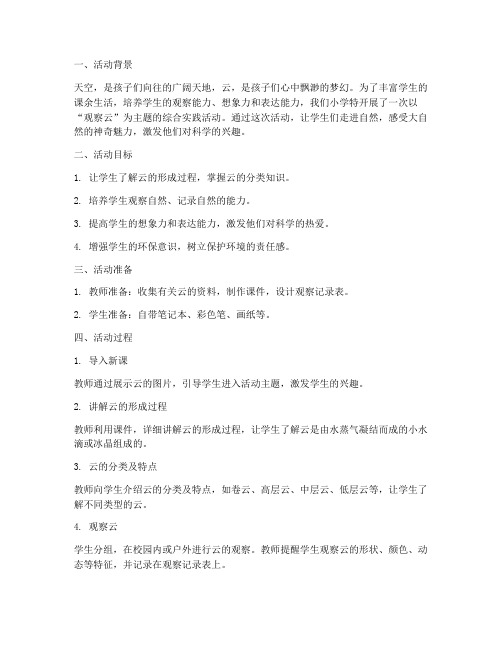 一、活动背景

天空，是孩子们向往的广阔天地，云，是孩子们心中飘渺的梦幻。为了丰富学生的课余生活，培养学生的观察能力、想象力和表达能力，我们小学特开展了一次以“观察云”为主题的综合实践活动。通过这次活动，让学生们走进自然，感受大自然的神奇魅力，激发他们对科学的兴趣。

二、活动目标

1. 让学生了解云的形成过程，掌握云的分类知识。

2. 培养学生观察自然、记录自然的能力。

3. 提高学生的想象力和表达能力，激发他们对科学的热爱。

4. 增强学生的环保意识，树立保护环境的责任感。

三、活动准备

1. 教师准备：收集有关云的资料，制作课件，设计观察记录表。

2. 学生准备：自带笔记本、彩色笔、画纸等。

四、活动过程

1. 导入新课

教师通过展示云的图片，引导学生进入活动主题，激发学生的兴趣。

2. 讲解云的形成过程

教师利用课件，详细讲解云的形成过程，让学生了解云是由水蒸气凝结而成的小水滴或冰晶组成的。

3. 云的分类及特点

教师向学生介绍云的分类及特点，如卷云、高层云、中层云、低层云等，让学生了解不同类型的云。

4. 观察云

学生分组，在校园内或户外进行云的观察。教师提醒学生观察云的形状、颜色、动态等特征，并记录在观察记录表上。